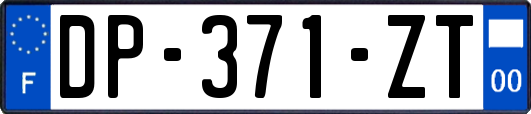 F
DP-371-ZT
00